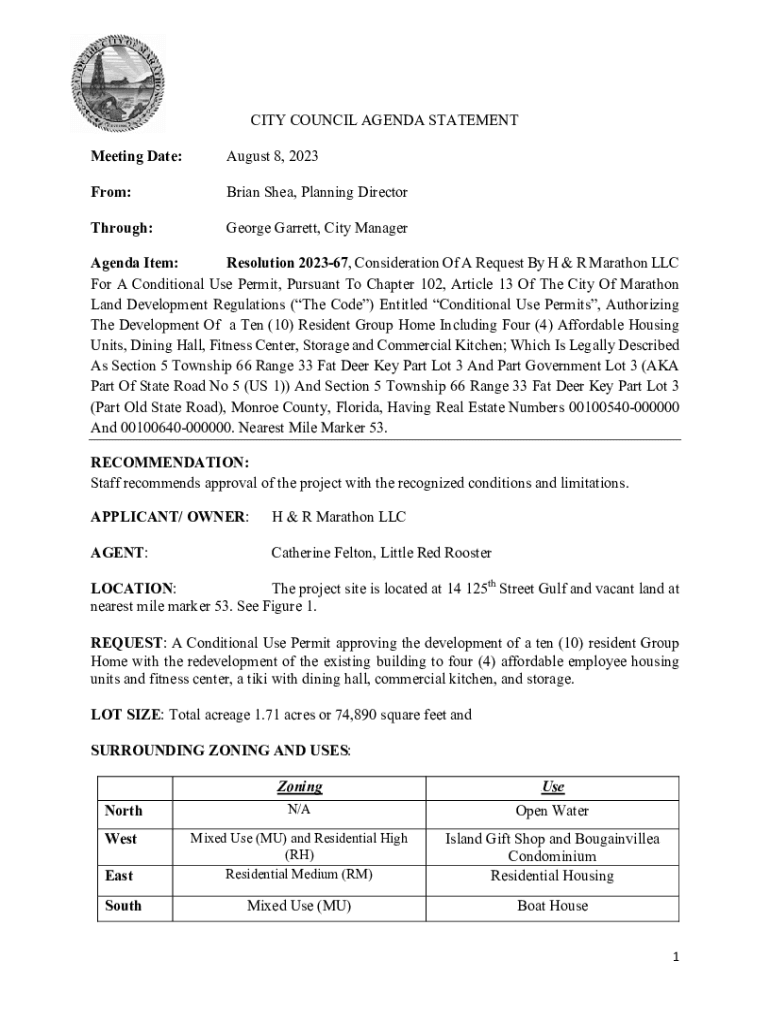 CITY COUNCIL AGENDA STATEMENT

Meeting Date: August 8, 2023

From: Brian Shea, Planning Director

Through: George Garrett, City Manager

Agenda Item: Resolution 2023-67, Consideration Of A Request By H & R Marathon LLC For A Conditional Use Permit, Pursuant To Chapter 102, Article 13 Of The City Of Marathon Land Development Regulations ("The Code") Entitled "Conditional Use Permits", Authorizing The Development Of a Ten (10) Resident Group Home Including Four (4) Affordable Housing Units, Dining Hall, Fitness Center, Storage and Commercial Kitchen; Which Is Legally Described As Section 5 Township 66 Range 33 Fat Deer Key Part Lot 3 And Part Government Lot 3 (AKA Part Of State Road No 5 (US 1)) And Section 5 Township 66 Range 33 Fat Deer Key Part Lot 3 (Part Old State Road), Monroe County, Florida, Having Real Estate Numbers 00100540-000000 And 00100640-000000. Nearest Mile Marker 53.

RECOMMENDATION:
Staff recommends approval of the project with the recognized conditions and limitations.

APPLICANT/ OWNER: H & R Marathon LLC

AGENT: Catherine Felton, Little Red Rooster

LOCATION: The project site is located at 14 125$^{th}$ Street Gulf and vacant land at nearest mile marker 53. See Figure 1.

REQUEST: A Conditional Use Permit approving the development of a ten (10) resident Group Home with the redevelopment of the existing building to four (4) affordable employee housing units and fitness center, a tiki with dining hall, commercial kitchen, and storage.

LOT SIZE: Total acreage 1.71 acres or 74,890 square feet and

SURROUNDING ZONING AND USES:

| | Zoning | Use |
|---|---|---|
| North | N/A | Open Water |
| West | Mixed Use (MU) and Residential High (RH) | Island Gift Shop and Bougainvillea Condominium |
| East | Residential Medium (RM) | Residential Housing |
| South | Mixed Use (MU) | Boat House |

1